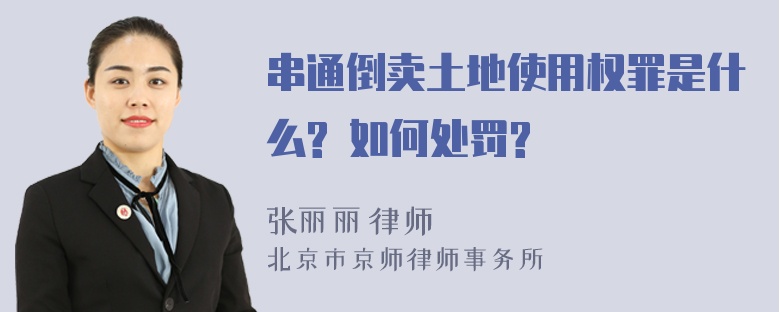 串通倒卖土地使用权罪是什么？如何处罚？

张丽丽 律师

北京市京师律师事务所